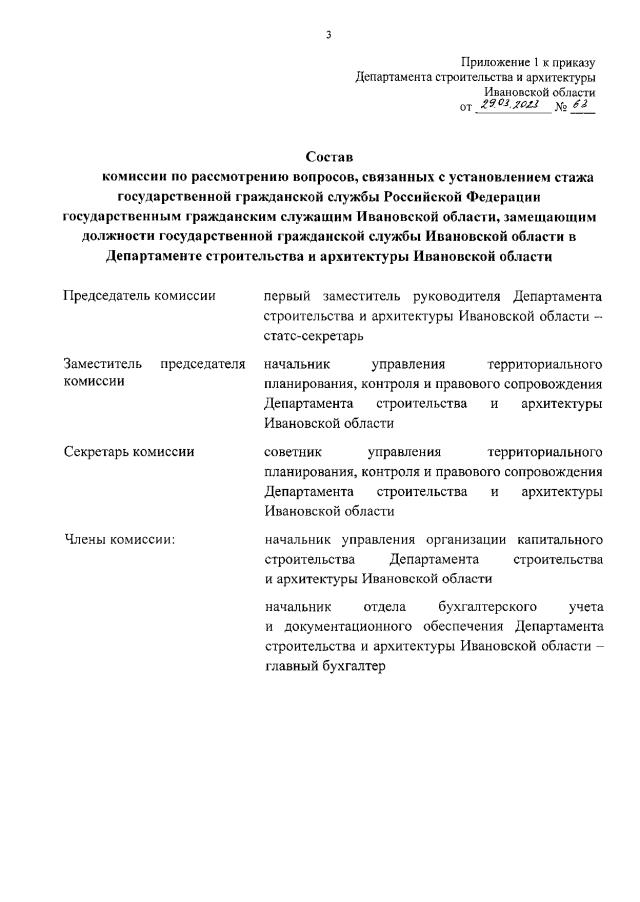 3

Приложение 1 к приказу
Департамента строительства и архитектуры
Ивановской области
от 29.03.2023 № 63

Состав
комиссии по рассмотрению вопросов, связанных с установлением стажа государственной гражданской службы Российской Федерации государственным гражданским служащим Ивановской области, замещающим должности государственной гражданской службы Ивановской области в Департаменте строительства и архитектуры Ивановской области

| | |
|---|---|
| Председатель комиссии | первый заместитель руководителя Департамента строительства и архитектуры Ивановской области – статс-секретарь |
| Заместитель председателя комиссии | начальник управления территориального планирования, контроля и правового сопровождения Департамента строительства и архитектуры Ивановской области |
| Секретарь комиссии | советник управления территориального планирования, контроля и правового сопровождения Департамента строительства и архитектуры Ивановской области |
| Члены комиссии: | начальник управления организации капитального строительства Департамента строительства и архитектуры Ивановской области |
| | начальник отдела бухгалтерского учета и документационного обеспечения Департамента строительства и архитектуры Ивановской области – главный бухгалтер |